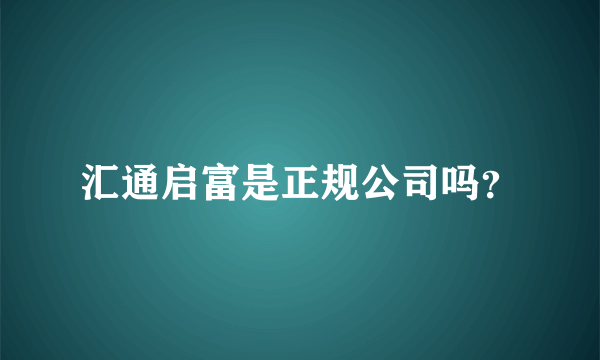 汇通启富是正规公司吗?